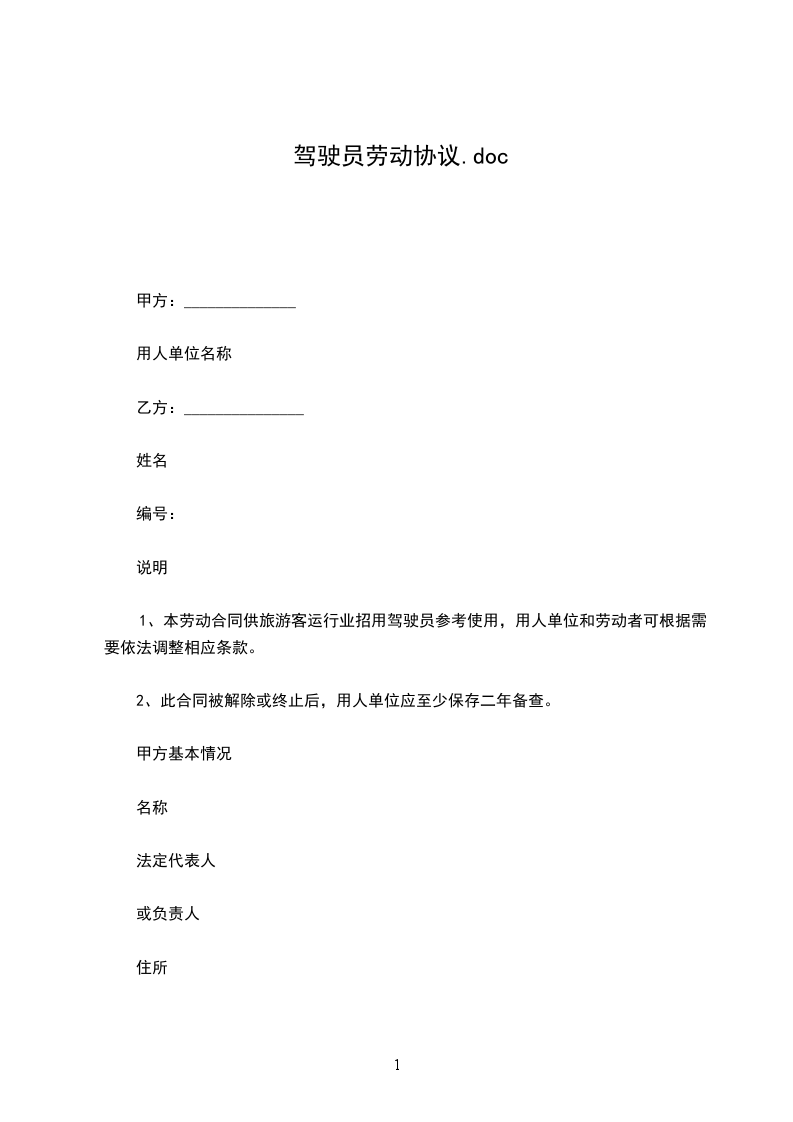 驾驶员劳动协议.doc

甲方：______________

用人单位名称

乙方：_______________

姓名

编号：

说明

1、本劳动合同供旅游客运行业招用驾驶员参考使用，用人单位和劳动者可根据需要依法调整相应条款。

2、此合同被解除或终止后，用人单位应至少保存二年备查。

甲方基本情况

名称

法定代表人

或负责人

住所

1